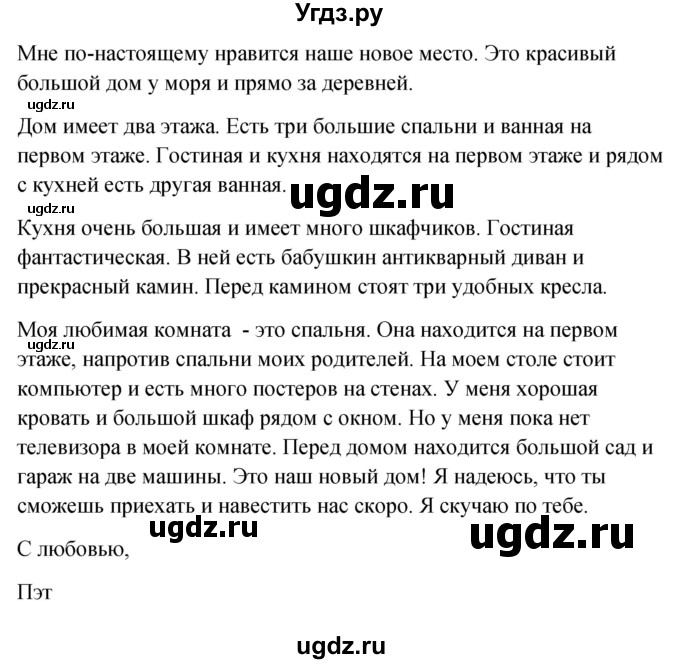 Угдз.ру

Мне по-настоящему нравится наше новое место. Это красивый большой дом у моря и прямо за деревней.

ugdz.ru

Дом имеет два этажа. Есть три большие спальни и ванная на первом этаже. Гостиная и кухня находятся на первом этаже и рядом с кухней есть другая ванная.

ugdz.ru

ugdz.ru

Кухня очень большая и имеет много шкафчиков. Гостиная фантастическая. В ней есть бабушкин антикварный диван и прекрасный камин. Перед камином стоят три удобных кресла.

Моя любимая комната - это спальня. Она находится на первом этаже, напротив спальни моих родителей. На моем столе стоит компьютер и есть много постеров на стенах. У меня хорошая кровать и большой шкаф рядом с окном. Но у меня пока нет телевизора в моей комнате. Перед домом находится большой сад и гараж на две машины. Это наш новый дом! Я надеюсь, что ты сможешь приехать и навестить нас скоро. Я скучаю по тебе.

ugdz.ru

ugdz.ru

ugdz.ru

С любовью,

Пэт

ugdz.ru